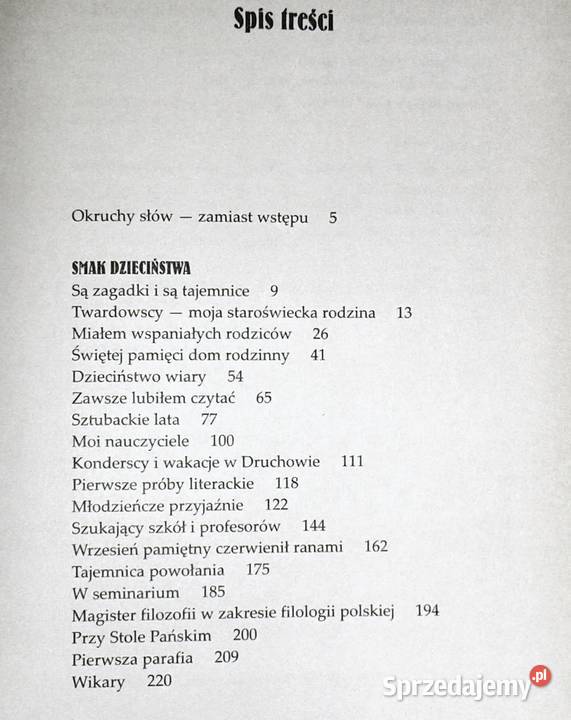 Spis treści

Okruchy słów — zamiast wstępu 5

SMAK DZIECIŃSTWA
Są zagadki i są tajemnice 9
Twardowscy — moja staroświecka rodzina 13
Miałem wspaniałych rodziców 26
Świętej pamięci dom rodzinny 41
Dzieciństwo wiary 54
Zawsze lubiłem czytać 65
Sztubackie lata 77
Moi nauczyciele 100
Konderscy i wakacje w Druchowie 111
Pierwsze próby literackie 118
Młodzieńcze przyjaźnie 122
Szukający szkół i profesorów 144
Wrzesień pamiętny czerwienił ranami 162
Tajemnica powołania 175
W seminarium 185
Magister filozofii w zakresie filologii polskiej 194
Przy Stole Pańskim 200
Pierwsza parafia 209
Wikary 220

Sprzedajemy.pl